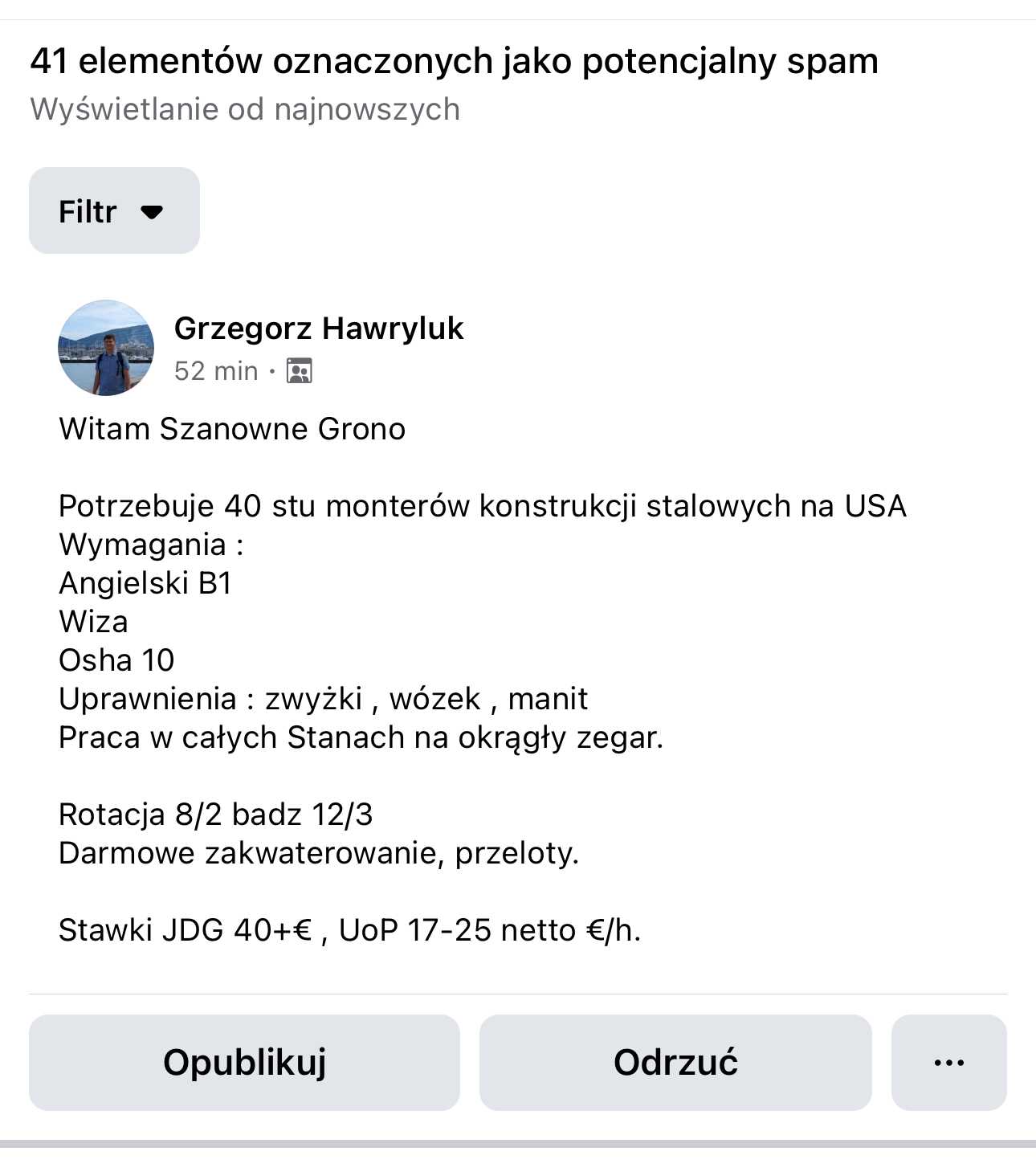 41 elementów oznaczonych jako potencjalny spam
Wyświetlanie od najnowszych

Filtr

Grzegorz Hawryluk
52 min ·

Witam Szanowne Grono

Potrzebuje 40 stu monterów konstrukcji stalowych na USA
Wymagania :
Angielski B1
Wiza
Osha 10
Uprawnienia : zwyżki , wózek , manit
Praca w całych Stanach na okrągły zegar.

Rotacja 8/2 badz 12/3
Darmowe zakwaterowanie, przeloty.

Stawki JDG 40+€ , UoP 17-25 netto €/h.

Opublikuj
Odrzuć
...